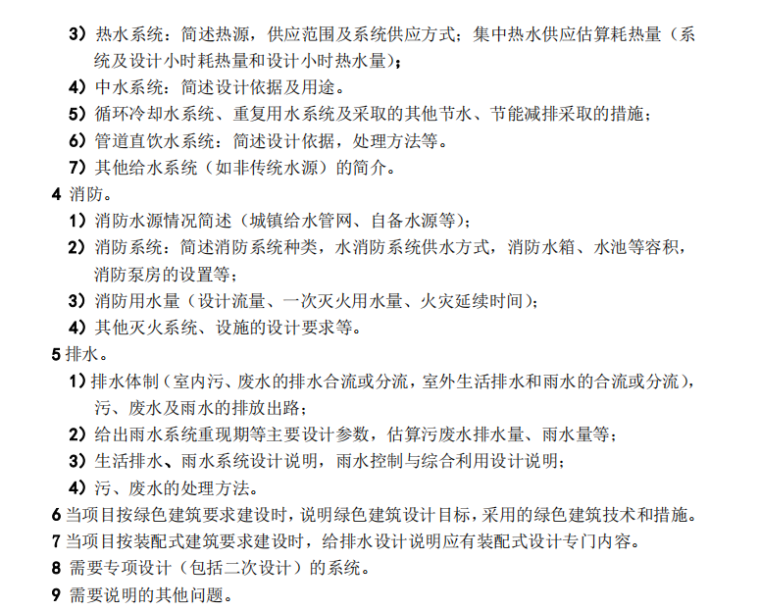 3）热水系统：简述热源，供应范围及系统供应方式；集中热水供应估算耗热量（系统及设计小时耗热量和设计小时热水量）；

4）中水系统：简述设计依据及用途。

5）循环冷却水系统、重复用水系统及采取的其他节水、节能减排采取的措施；

6）管道直饮水系统：简述设计依据，处理方法等。

7）其他给水系统（如非传统水源）的简介。

4 消防。

1）消防水源情况简述（城镇给水管网、自备水源等）；

2）消防系统：简述消防系统种类，水消防系统供水方式，消防水箱、水池等容积，消防泵房的设置等；

3）消防用水量（设计流量、一次灭火用水量、火灾延续时间）；

4）其他灭火系统、设施的设计要求等。

5 排水。

1）排水体制（室内污、废水的排水合流或分流，室外生活排水和雨水的合流或分流），污、废水及雨水的排放出路；

2）给出雨水系统重现期等主要设计参数，估算污废水排水量、雨水量等；

3）生活排水、雨水系统设计说明，雨水控制与综合利用设计说明；

4）污、废水的处理方法。

6 当项目按绿色建筑要求建设时，说明绿色建筑设计目标，采用的绿色建筑技术和措施。

7 当项目按装配式建筑要求建设时，给排水设计说明应有装配式设计专门内容。

8 需要专项设计（包括二次设计）的系统。

9 需要说明的其他问题。